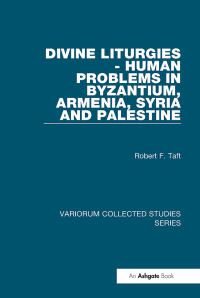 DIVINE LITURGIES - HUMAN PROBLEMS IN BYZANTIUM, ARMENIA, SYRIA AND PALESTINE

Robert F. Taft

VARIORUM COLLECTED STUDIES SERIES

An Ashgate Book